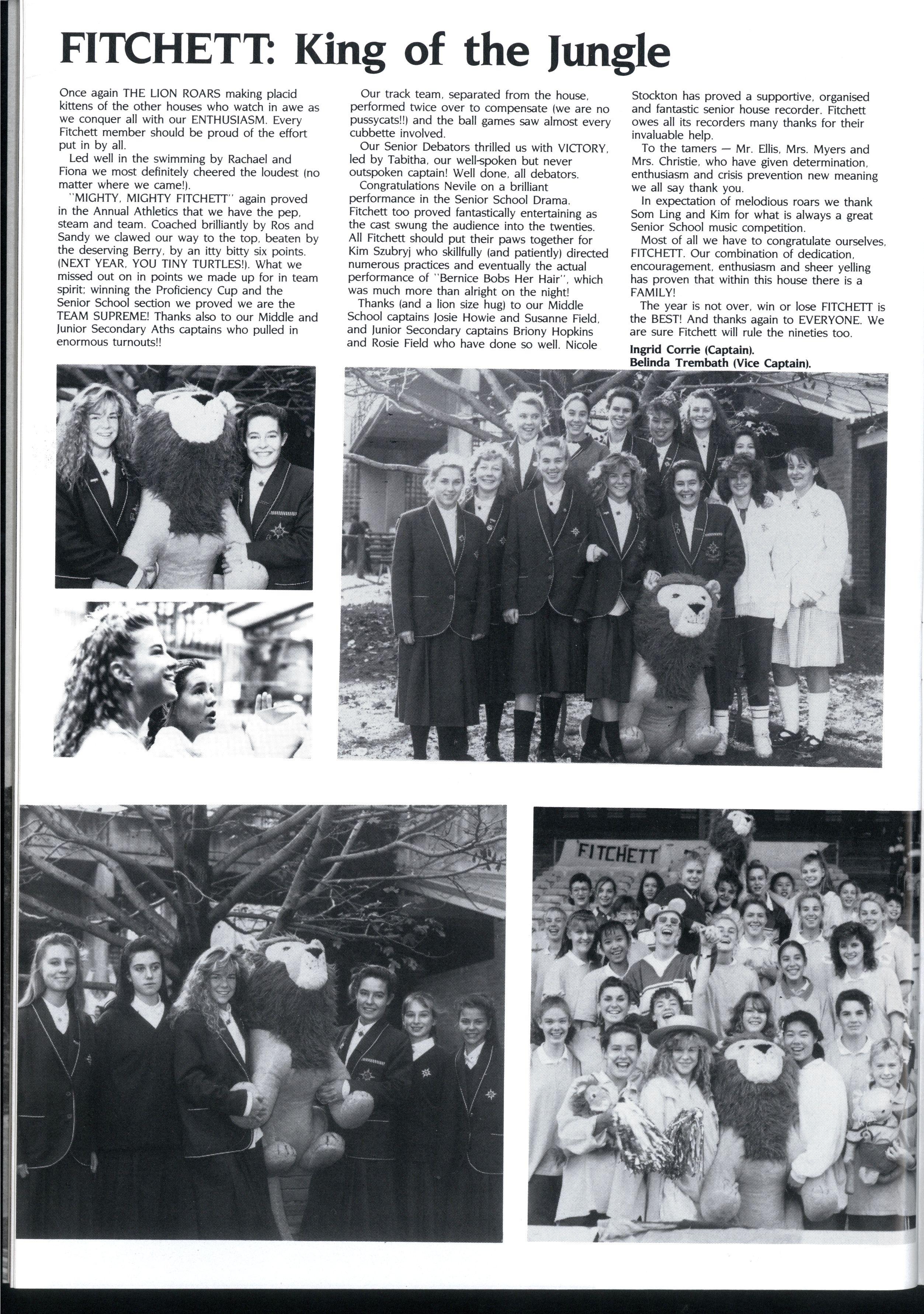 FITCHETT: King of the Jungle

Once again THE LION ROARS making placid kittens of the other houses who watch in awe as we conquer all with our ENTHUSIASM. Every Fitchett member should be proud of the effort put in by all.

Led well in the swimming by Rachael and Fiona we most definitely cheered the loudest (no matter where we came!).

"MIGHTY, MIGHTY FITCHETT" again proved in the Annual Athletics that we have the pep, steam and team. Coached brilliantly by Ros and Sandy we clawed our way to the top, beaten by the deserving Berry, by an itty bitty six points. (NEXT YEAR, YOU TINY TURTLES!). What we missed out on in points we made up for in team spirit; winning the Proficiency Cup and the Senior School section we proved we are the TEAM SUPREME! Thanks also to our Middle and Junior Secondary Aths captains who pulled in enormous turnouts!!

Our track team, separated from the house, performed twice over to compensate (we are no pussycats!!) and the ball games saw almost every cubbette involved.

Our Senior Debators thrilled us with VICTORY, led by Tabitha, our well-spoken but never outspoken captain! Well done, all debators.

Congratulations Nevile on a brilliant performance in the Senior School Drama. Fitchett too proved fantastically entertaining as the cast swung the audience into the twenties. All Fitchett should put their paws together for Kim Szubryj who skillfully (and patiently) directed numerous practices and eventually the actual performance of "Bernice Bobs Her Hair", which was much more than alright on the night!

Thanks (and a lion size hug) to our Middle School captains Josie Howie and Susanne Field, and Junior Secondary captains Briony Hopkins and Rosie Field who have done so well. Nicole Stockton has proved a supportive, organised and fantastic senior house recorder. Fitchett owes all its recorders many thanks for their invaluable help.

To the tamers — Mr. Ellis, Mrs. Myers and Mrs. Christie, who have given determination, enthusiasm and crisis prevention new meaning we all say thank you.

In expectation of melodious roars we thank Som Ling and Kim for what is always a great Senior School music competition.

Most of all we have to congratulate ourselves, FITCHETT. Our combination of dedication, encouragement, enthusiasm and sheer yelling has proven that within this house there is a FAMILY!

The year is not over, win or lose FITCHETT is the BEST! And thanks again to EVERYONE. We are sure Fitchett will rule the nineties too.

Ingrid Corrie (Captain).
Belinda Trembath (Vice Captain).

FITCHETT